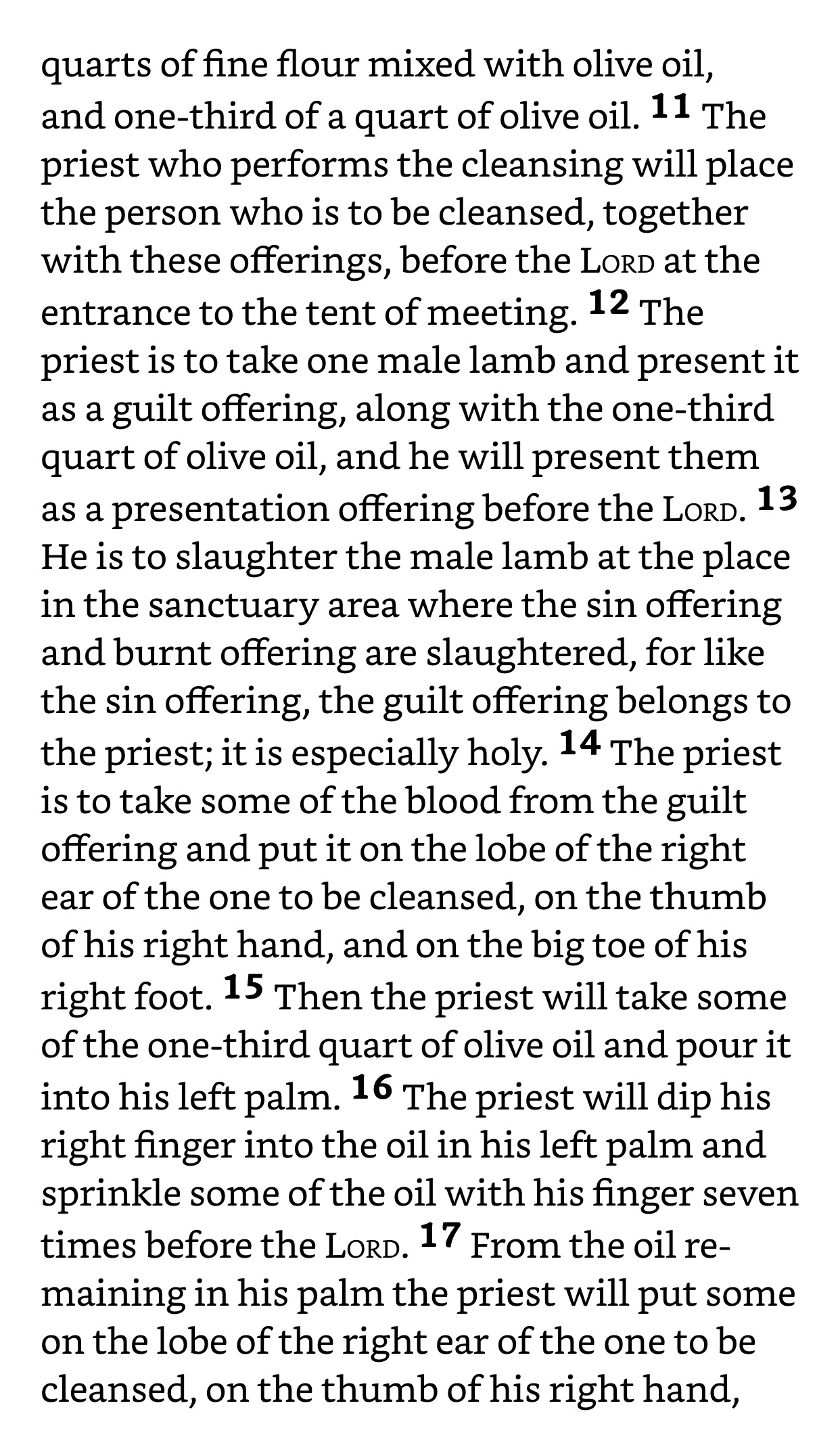 quarts of fine flour mixed with olive oil, and one-third of a quart of olive oil. 11 The priest who performs the cleansing will place the person who is to be cleansed, together with these offerings, before the LORD at the entrance to the tent of meeting. 12 The priest is to take one male lamb and present it as a guilt offering, along with the one-third quart of olive oil, and he will present them as a presentation offering before the LORD. 13 He is to slaughter the male lamb at the place in the sanctuary area where the sin offering and burnt offering are slaughtered, for like the sin offering, the guilt offering belongs to the priest; it is especially holy. 14 The priest is to take some of the blood from the guilt offering and put it on the lobe of the right ear of the one to be cleansed, on the thumb of his right hand, and on the big toe of his right foot. 15 Then the priest will take some of the one-third quart of olive oil and pour it into his left palm. 16 The priest will dip his right finger into the oil in his left palm and sprinkle some of the oil with his finger seven times before the LORD. 17 From the oil remaining in his palm the priest will put some on the lobe of the right ear of the one to be cleansed, on the thumb of his right hand,